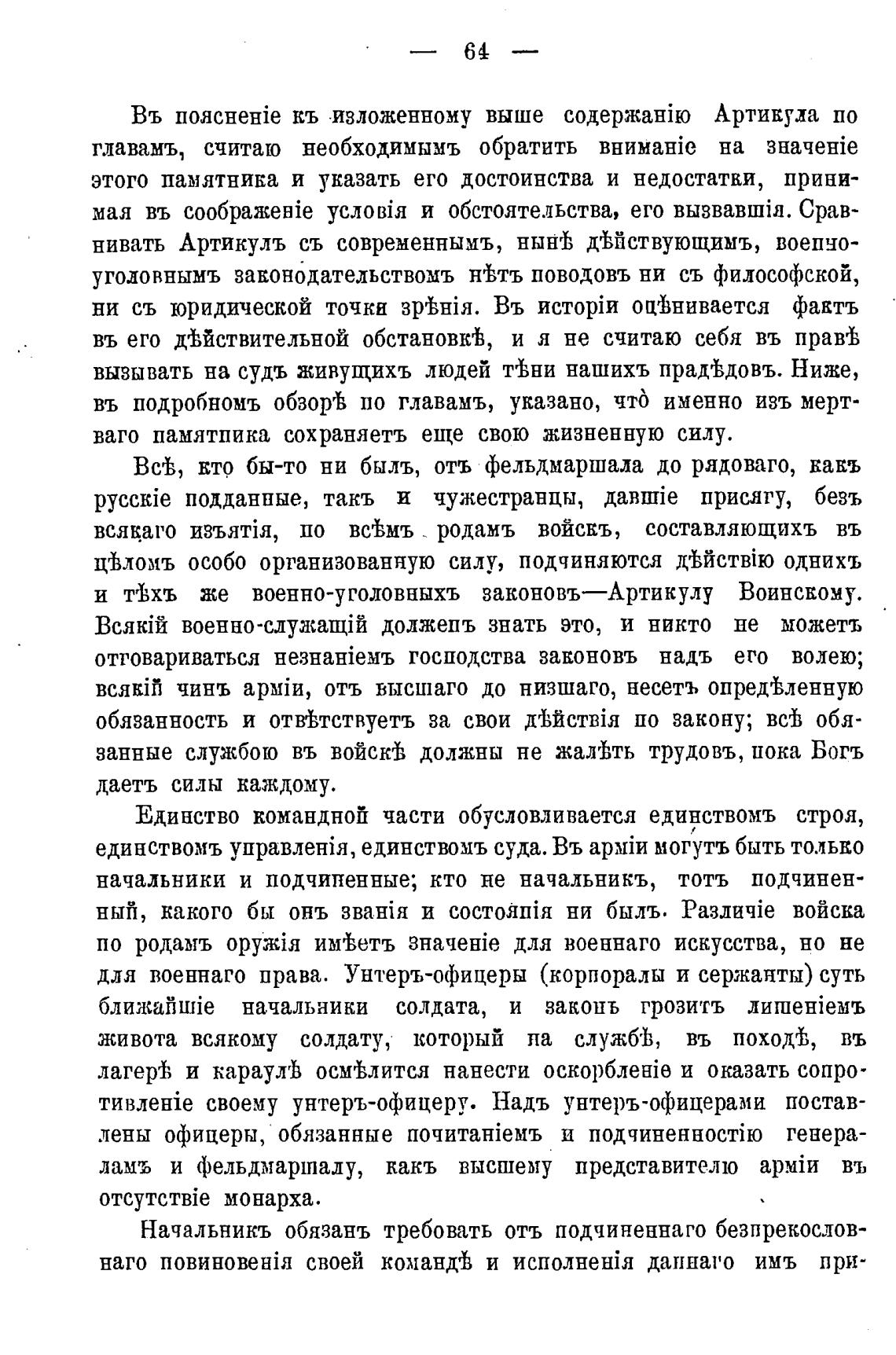 — 64 —

Въ поясненіе къ изложенному выше содержанію Артикула по главамъ, считаю необходимымъ обратить вниманіе на значеніе этого памятника и указать его достоинства и недостатки, принимая въ соображеніе условія и обстоятельства, его вызвавшія. Сравнивать Артикулъ съ современнымъ, нынѣ дѣйствующимъ, военно-уголовнымъ законодательствомъ нѣтъ поводовъ ни съ философской, ни съ юридической точки зрѣнія. Въ исторіи оцѣнивается фактъ въ его дѣйствительной обстановкѣ, и я не считаю себя въ правѣ вызывать на судъ живущихъ людей тѣни нашихъ прадѣдовъ. Ниже, въ подробномъ обзорѣ по главамъ, указано, что̀ именно изъ мертваго памятника сохраняетъ еще свою жизненную силу.

Всѣ, кто бы-то ни былъ, отъ фельдмаршала до рядоваго, какъ русскіе подданные, такъ и чужестранцы, давшіе присягу, безъ всякаго изъятія, по всѣмъ родамъ войскъ, составляющихъ въ цѣломъ особо организованную силу, подчиняются дѣйствію однихъ и тѣхъ же военно-уголовныхъ законовъ—Артикулу Воинскому. Всякій военно-служащій долженъ знать это, и никто не можетъ отговариваться незнаніемъ господства законовъ надъ его волею; всякій чинъ арміи, отъ высшаго до низшаго, несетъ опредѣленную обязанность и отвѣтствуетъ за свои дѣйствія по закону; всѣ обязанные службою въ войскѣ должны не жалѣть трудовъ, пока Богъ даетъ силы каждому.

Единство командной части обусловливается единствомъ строя, единствомъ управленія, единствомъ суда. Въ арміи могутъ быть только начальники и подчиненные; кто не начальникъ, тотъ подчиненный, какого бы онъ званія и состоянія ни былъ. Различіе войска по родамъ оружія имѣетъ значеніе для военнаго искусства, но не для военнаго права. Унтеръ-офицеры (корпоралы и сержанты) суть ближайшіе начальники солдата, и законъ грозитъ лишеніемъ живота всякому солдату, который на службѣ, въ походѣ, въ лагерѣ и караулѣ осмѣлится нанести оскорбленіе и оказать сопротивленіе своему унтеръ-офицеру. Надъ унтеръ-офицерами поставлены офицеры, обязанные почитаніемъ и подчиненностію генераламъ и фельдмаршалу, какъ высшему представителю арміи въ отсутствіе монарха.

Начальникъ обязанъ требовать отъ подчиненнаго безпрекословнаго повиновенія своей командѣ и исполненія даннаго имъ при-